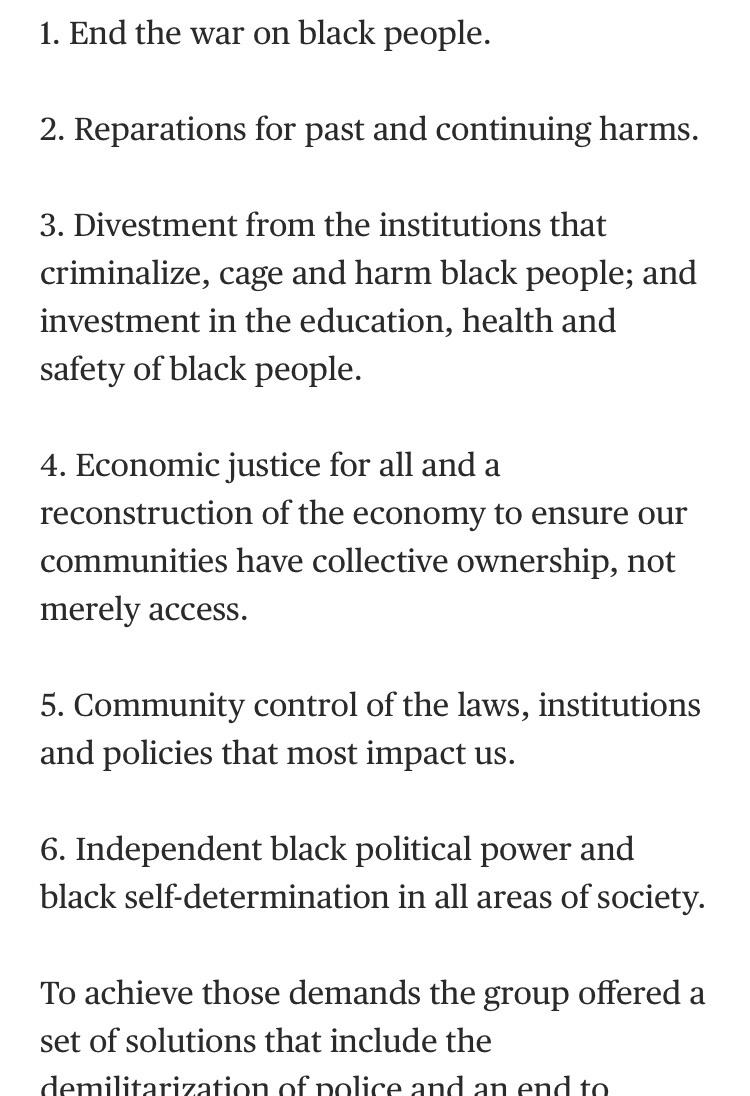 1. End the war on black people.

2. Reparations for past and continuing harms.

3. Divestment from the institutions that criminalize, cage and harm black people; and investment in the education, health and safety of black people.

4. Economic justice for all and a reconstruction of the economy to ensure our communities have collective ownership, not merely access.

5. Community control of the laws, institutions and policies that most impact us.

6. Independent black political power and black self-determination in all areas of society.

To achieve those demands the group offered a set of solutions that include the demilitarization of police and an end to